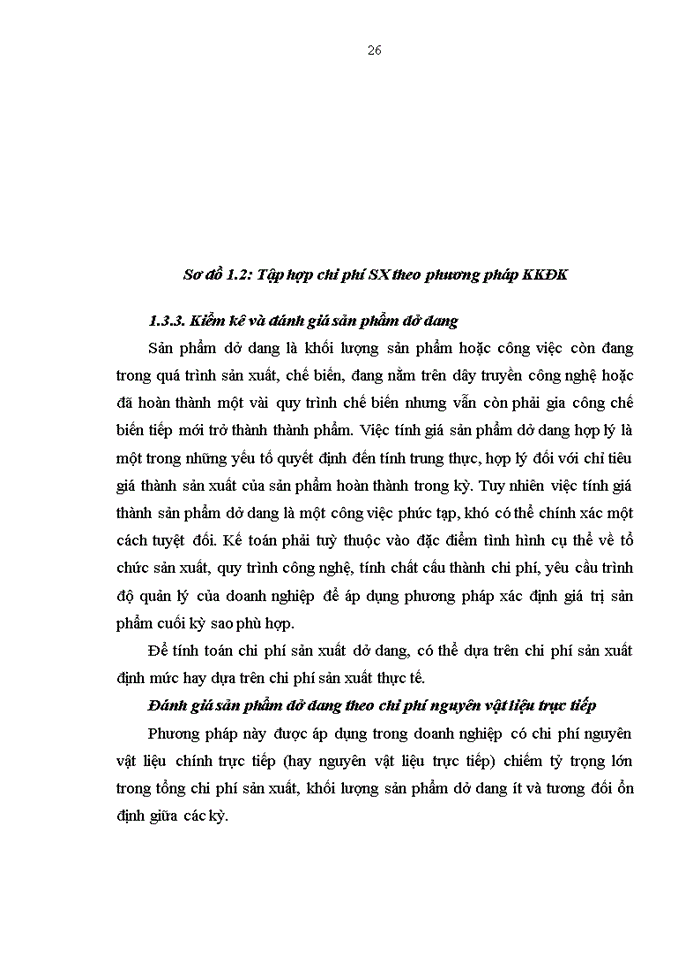 26

Sơ đồ 1.2: Tập hợp chi phí SX theo phương pháp KKĐK

1.3.3. Kiểm kê và đánh giá sản phẩm dở dang

Sản phẩm dở dang là khối lượng sản phẩm hoặc công việc còn đang trong quá trình sản xuất, chế biến, đang nằm trên dây truyền công nghệ hoặc đã hoàn thành một vài quy trình chế biến nhưng vẫn còn phải gia công chế biến tiếp mới trở thành thành phẩm. Việc tính giá sản phẩm dở dang hợp lý là một trong những yếu tố quyết định đến tính trung thực, hợp lý đối với chỉ tiêu giá thành sản xuất của sản phẩm hoàn thành trong kỳ. Tuy nhiên việc tính giá thành sản phẩm dở dang là một công việc phức tạp, khó có thể chính xác một cách tuyệt đối. Kế toán phải tuỳ thuộc vào đặc điểm tình hình cụ thể về tổ chức sản xuất, quy trình công nghệ, tính chất cấu thành chi phí, yêu cầu trình độ quản lý của doanh nghiệp để áp dụng phương pháp xác định giá trị sản phẩm cuối kỳ sao phù hợp.

Để tính toán chi phí sản xuất dở dang, có thể dựa trên chi phí sản xuất định mức hay dựa trên chi phí sản xuất thực tế.

Đánh giá sản phẩm dở dang theo chi phí nguyên vật liệu trực tiếp

Phương pháp này được áp dụng trong doanh nghiệp có chi phí nguyên vật liệu chính trực tiếp (hay nguyên vật liệu trực tiếp) chiếm tỷ trọng lớn trong tổng chi phí sản xuất, khối lượng sản phẩm dở dang ít và tương đối ổn định giữa các kỳ.